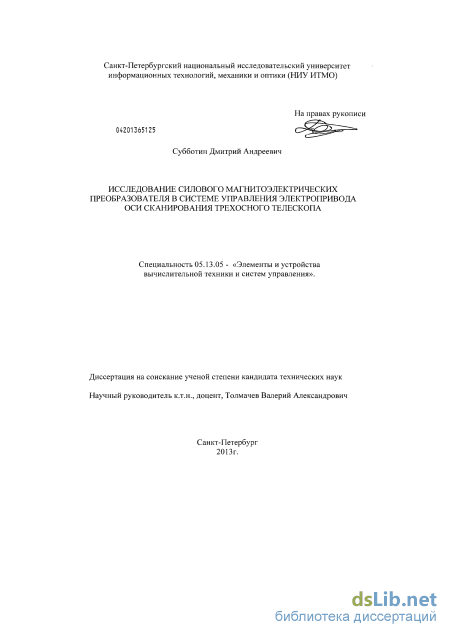 Санкт-Петербургский национальный исследовательский университет информационных технологий, механики и оптики (НИУ ИТМО)

На правах рукописи

04201365125

Субботин Дмитрий Андреевич

ИССЛЕДОВАНИЕ СИЛОВОГО МАГНИТОЭЛЕКТРИЧЕСКИХ ПРЕОБРАЗОВАТЕЛЯ В СИСТЕМЕ УПРАВЛЕНИЯ ЭЛЕКТРОПРИВОДА ОСИ СКАНИРОВАНИЯ ТРЕХОСНОГО ТЕЛЕСКОПА

Специальность 05.13.05 - «Элементы и устройства вычислительной техники и систем управления».

Диссертация на соискание ученой степени кандидата технических наук

Научный руководитель к.т.н., доцент, Толмачев Валерий Александрович

Санкт-Петербург
2013г.

dsLib.net
библиотека диссертаций